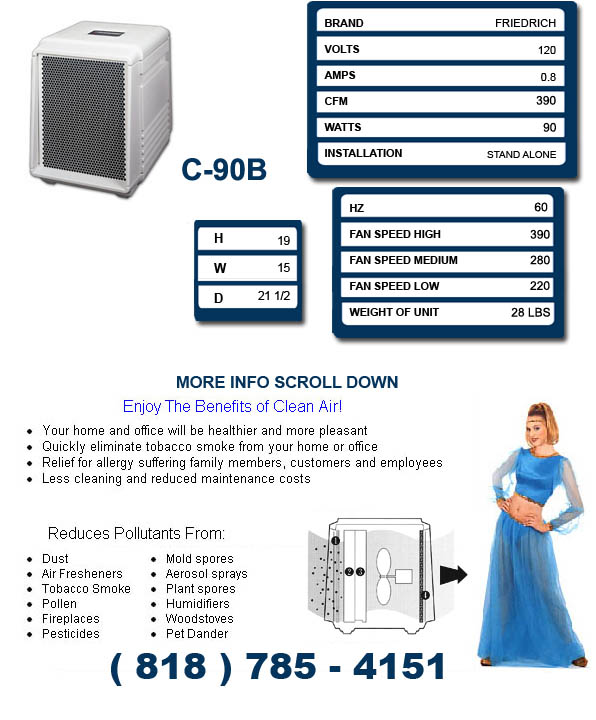 C-90B

| BRAND | FRIEDRICH |
|---|---|
| VOLTS | 120 |
| AMPS | 0.8 |
| CFM | 390 |
| WATTS | 90 |
| INSTALLATION | STAND ALONE |

| H | 19 |
|---|---|
| W | 15 |
| D | 21 1/2 |

| HZ | 60 |
|---|---|
| FAN SPEED HIGH | 390 |
| FAN SPEED MEDIUM | 280 |
| FAN SPEED LOW | 220 |
| WEIGHT OF UNIT | 28 LBS |

MORE INFO SCROLL DOWN

Enjoy The Benefits of Clean Air!

- Your home and office will be healthier and more pleasant
- Quickly eliminate tobacco smoke from your home or office
- Relief for allergy suffering family members, customers and employees
- Less cleaning and reduced maintenance costs

Reduces Pollutants From:

- Dust
- Air Fresheners
- Tobacco Smoke
- Pollen
- Fireplaces
- Pesticides

- Mold spores
- Aerosol sprays
- Plant spores
- Humidifiers
- Woodstoves
- Pet Dander

1 2 3 4

( 818 ) 785 - 4151